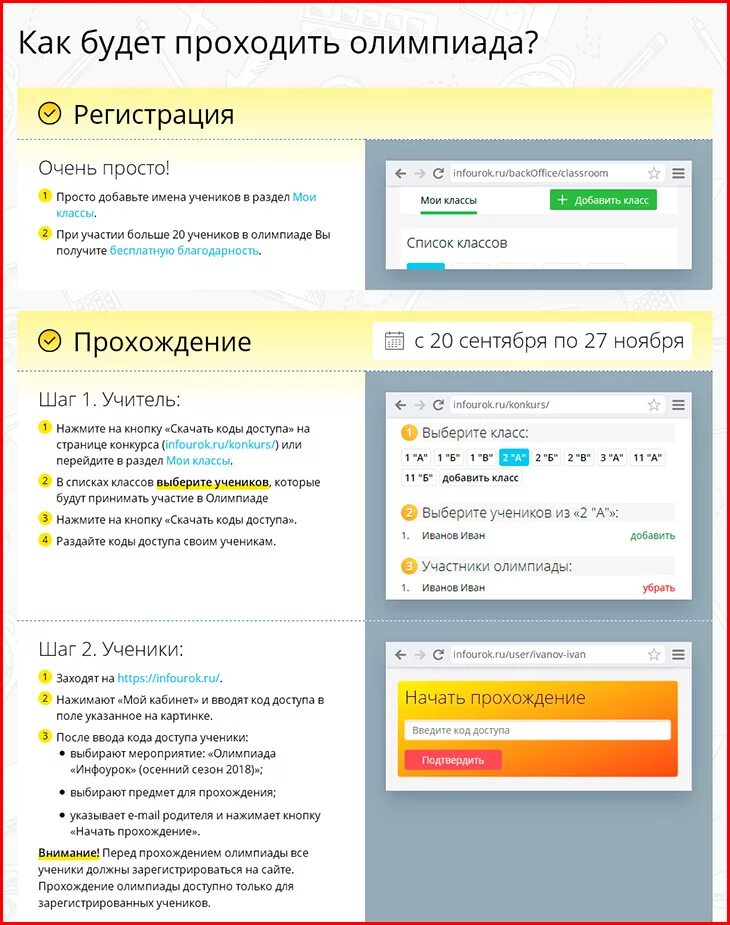 Как будет проходить олимпиада?

Регистрация

Очень просто!

1 Просто добавьте имена учеников в раздел Мои классы.

2 При участии больше 20 учеников в олимпиаде Вы получите бесплатную благодарность.

infourok.ru/backOffice/classroom

Мои классы

+ Добавить класс

Список классов

Прохождение

с 20 сентября по 27 ноября

Шаг 1. Учитель:

1 Нажмите на кнопку «Скачать коды доступа» на странице конкурса (infourok.ru/konkurs/) или перейдите в раздел Мои классы.

2 В списках классов выберите учеников, которые будут принимать участие в Олимпиаде

3 Нажмите на кнопку «Скачать коды доступа».

4 Раздайте коды доступа своим ученикам.

infourok.ru/konkurs/

1 Выберите класс:

1 "А" 1 "Б" 1 "В" 2 "А" 2 "Б" 2 "В" 3 "А" 11 "А" 11 "Б" добавить класс

2 Выберите учеников из «2 "А"»:

1. Иванов Иван добавить

3 Участники олимпиады:

1. Иванов Иван убрать

Шаг 2. Ученики:

1 Заходят на https://infourok.ru/.

2 Нажимают «Мой кабинет» и вводят код доступа в поле указанное на картинке.

3 После ввода кода доступа ученики:
• выбирают мероприятие: «Олимпиада «Инфоурок» (осенний сезон 2018)»;
• выбирают предмет для прохождения;
• указывает e-mail родителя и нажимает кнопку «Начать прохождение».

Внимание! Перед прохождением олимпиады все ученики должны зарегистрироваться на сайте. Прохождение олимпиады доступно только для зарегистрированных учеников.

infourok.ru/user/ivanov-ivan

Начать прохождение

Введите код доступа

Подтвердить